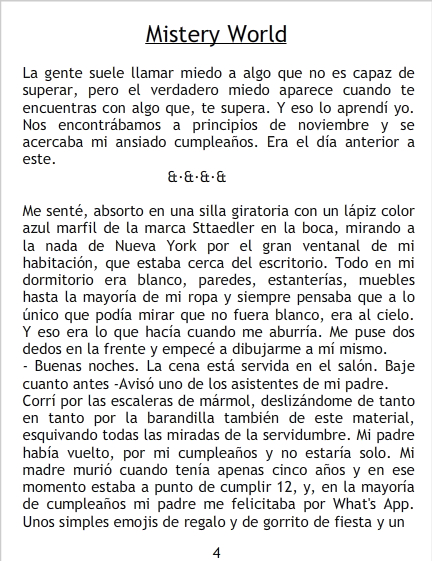 Mistery World

La gente suele llamar miedo a algo que no es capaz de superar, pero el verdadero miedo aparece cuando te encuentras con algo que, te supera. Y eso lo aprendí yo. Nos encontrábamos a principios de noviembre y se acercaba mi ansiado cumpleaños. Era el día anterior a este.

&·&·&·&

Me senté, absorto en una silla giratoria con un lápiz color azul marfil de la marca Sttaedler en la boca, mirando a la nada de Nueva York por el gran ventanal de mi habitación, que estaba cerca del escritorio. Todo en mi dormitorio era blanco, paredes, estanterías, muebles hasta la mayoría de mi ropa y siempre pensaba que a lo único que podía mirar que no fuera blanco, era al cielo. Y eso era lo que hacía cuando me aburría. Me puse dos dedos en la frente y empecé a dibujarme a mí mismo.

- Buenas noches. La cena está servida en el salón. Baje cuanto antes -Avisó uno de los asistentes de mi padre.

Corrí por las escaleras de mármol, deslizándome de tanto en tanto por la barandilla también de este material, esquivando todas las miradas de la servidumbre. Mi padre había vuelto, por mi cumpleaños y no estaría solo. Mi madre murió cuando tenía apenas cinco años y en ese momento estaba a punto de cumplir 12, y, en la mayoría de cumpleaños mi padre me felicitaba por What's App. Unos simples emojis de regalo y de gorrito de fiesta y un

4